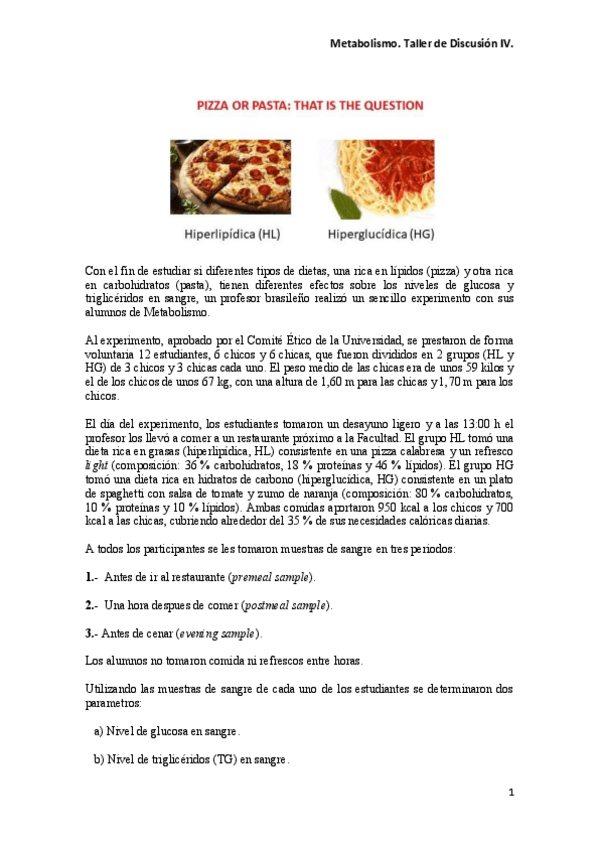 Metabolismo. Taller de Discusión IV.

PIZZA OR PASTA: THAT IS THE QUESTION

Hiperlipídica (HL)

Hiperglucídica (HG)

Con el fin de estudiar si diferentes tipos de dietas, una rica en lípidos (pizza) y otra rica en carbohidratos (pasta), tienen diferentes efectos sobre los niveles de glucosa y triglicéridos en sangre, un profesor brasileño realizó un sencillo experimento con sus alumnos de Metabolismo.

Al experimento, aprobado por el Comité Ético de la Universidad, se prestaron de forma voluntaria 12 estudiantes, 6 chicos y 6 chicas, que fueron divididos en 2 grupos (HL y HG) de 3 chicos y 3 chicas cada uno. El peso medio de las chicas era de unos 59 kilos y el de los chicos de unos 67 kg, con una altura de 1,60 m para las chicas y 1,70 m para los chicos.

El día del experimento, los estudiantes tomaron un desayuno ligero y a las 13:00 h el profesor los llevó a comer a un restaurante próximo a la Facultad. El grupo HL tomó una dieta rica en grasas (hiperlipídica, HL) consistente en una pizza calabresa y un refresco light (composición: 36 % carbohidratos, 18 % proteínas y 46 % lípidos). El grupo HG tomó una dieta rica en hidratos de carbono (hiperglucídica, HG) consistente en un plato de spaghetti con salsa de tomate y zumo de naranja (composición: 80 % carbohidratos, 10 % proteínas y 10 % lípidos). Ambas comidas aportaron 950 kcal a los chicos y 700 kcal a las chicas, cubriendo alrededor del 35 % de sus necesidades calóricas diarias.

A todos los participantes se les tomaron muestras de sangre en tres periodos:

1.- Antes de ir al restaurante (premeal sample).

2.- Una hora despues de comer (postmeal sample).

3.- Antes de cenar (evening sample).

Los alumnos no tomaron comida ni refrescos entre horas.

Utilizando las muestras de sangre de cada uno de los estudiantes se determinaron dos parametros:

a) Nivel de glucosa en sangre.

b) Nivel de triglicéridos (TG) en sangre.

1